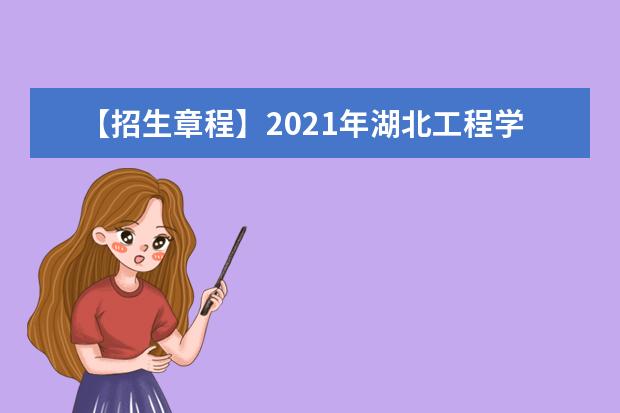 【招生章程】2021年湖北工程学